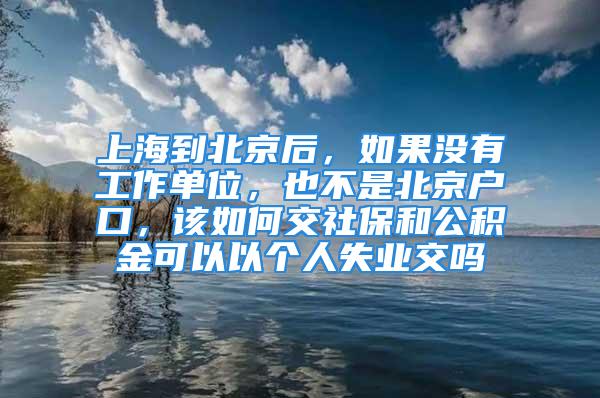 上海到北京后，如果没有工作单位，也不是北京户口，该如何交社保和公积金可以以个人失业交吗